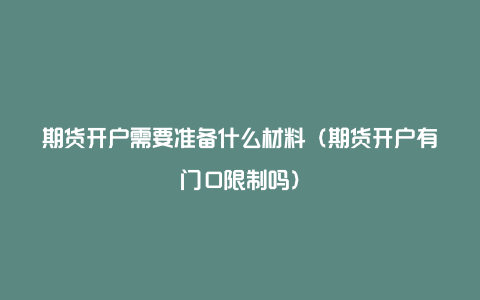 期货开户需要准备什么材料（期货开户有门口限制吗）